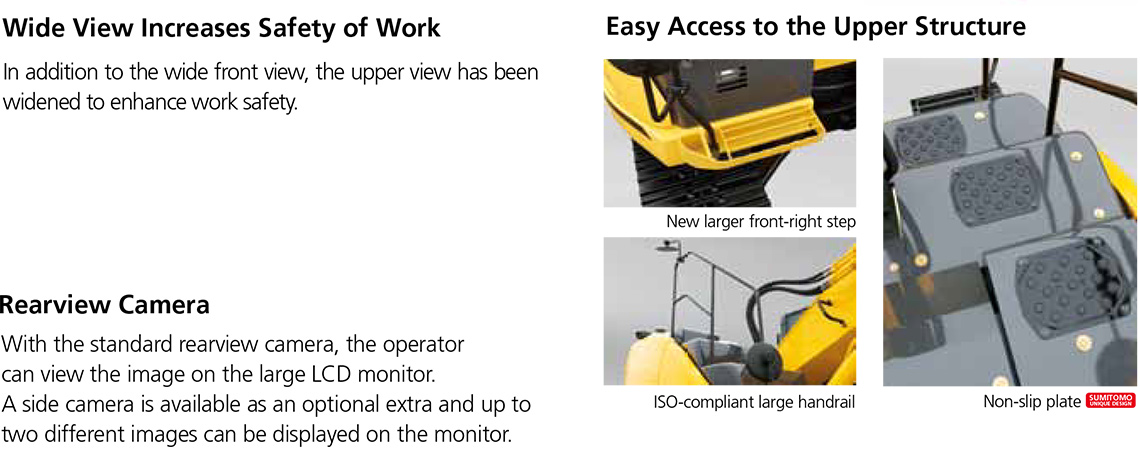 Wide View Increases Safety of Work

In addition to the wide front view, the upper view has been widened to enhance work safety.

Rearview Camera

With the standard rearview camera, the operator can view the image on the large LCD monitor. A side camera is available as an optional extra and up to two different images can be displayed on the monitor.

Easy Access to the Upper Structure

New larger front-right step

ISO-compliant large handrail

Non-slip plate SUMITOMO UNIQUE DESIGN